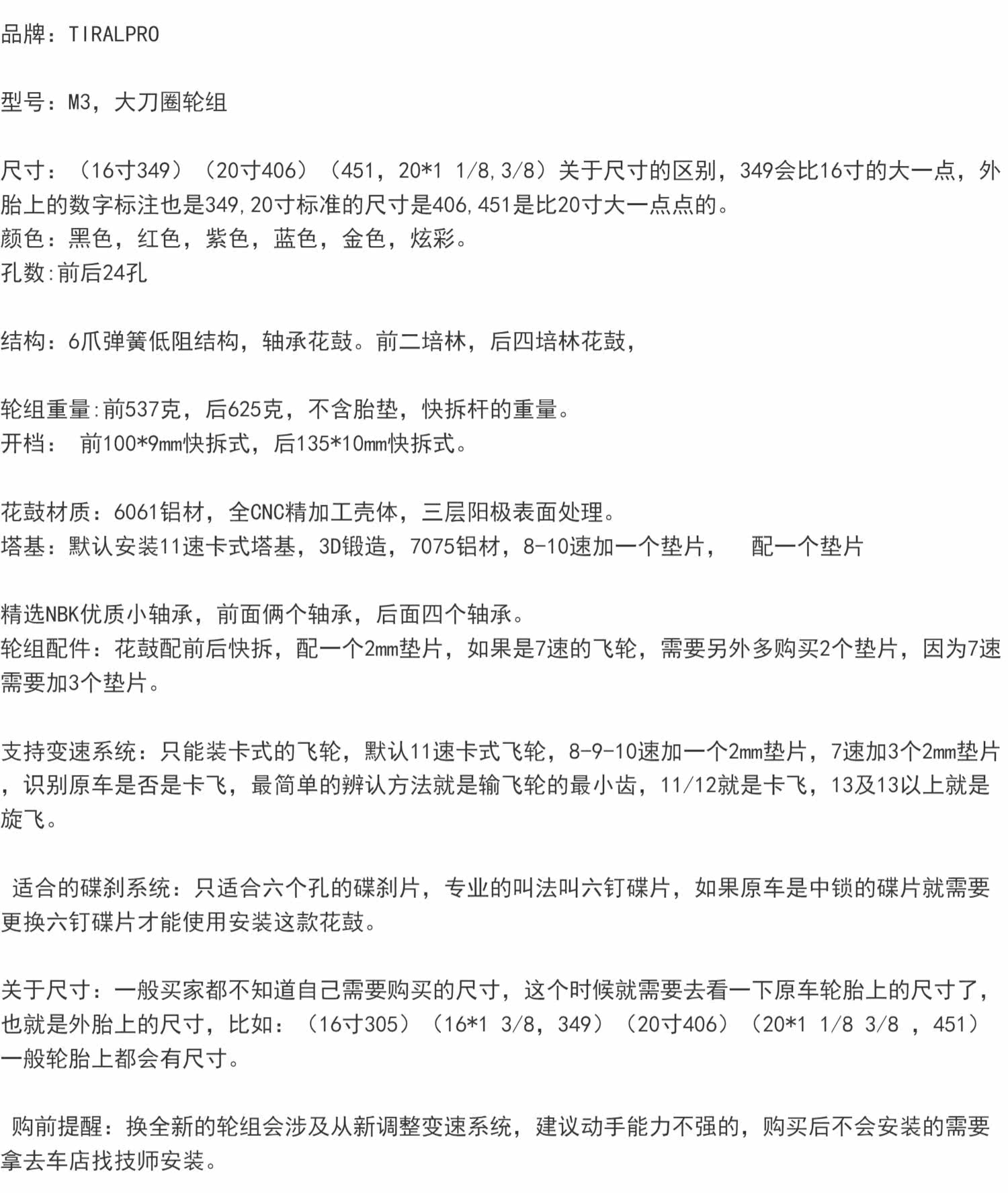 品牌：TIRALPRO

型号：M3，大刀圈轮组

尺寸：（16寸349）（20寸406）（451，20*1 1/8,3/8）关于尺寸的区别，349会比16寸的大一点，外胎上的数字标注也是349,20寸标准的尺寸是406,451是比20寸大一点点的。
颜色：黑色，红色，紫色，蓝色，金色，炫彩。
孔数:前后24孔

结构：6爪弹簧低阻结构，轴承花鼓。前二培林，后四培林花鼓，

轮组重量:前537克，后625克，不含胎垫，快拆杆的重量。
开档： 前100*9mm快拆式，后135*10mm快拆式。

花鼓材质：6061铝材，全CNC精加工壳体，三层阳极表面处理。
塔基：默认安装11速卡式塔基，3D锻造，7075铝材，8-10速加一个垫片， 配一个垫片

精选NBK优质小轴承，前面俩个轴承，后面四个轴承。
轮组配件：花鼓配前后快拆，配一个2mm垫片，如果是7速的飞轮，需要另外多购买2个垫片，因为7速需要加3个垫片。

支持变速系统：只能装卡式的飞轮，默认11速卡式飞轮，8-9-10速加一个2mm垫片，7速加3个2mm垫片，识别原车是否是卡飞，最简单的辨认方法就是输飞轮的最小齿，11/12就是卡飞，13及13以上就是旋飞。

适合的碟刹系统：只适合六个孔的碟刹片，专业的叫法叫六钉碟片，如果原车是中锁的碟片就需要更换六钉碟片才能使用安装这款花鼓。

关于尺寸：一般买家都不知道自己需要购买的尺寸，这个时候就需要去看一下原车轮胎上的尺寸了，也就是外胎上的尺寸，比如：（16寸305）（16*1 3/8，349）（20寸406）（20*1 1/8 3/8 ，451）一般轮胎上都会有尺寸。

购前提醒：换全新的轮组会涉及从新调整变速系统，建议动手能力不强的，购买后不会安装的需要拿去车店找技师安装。